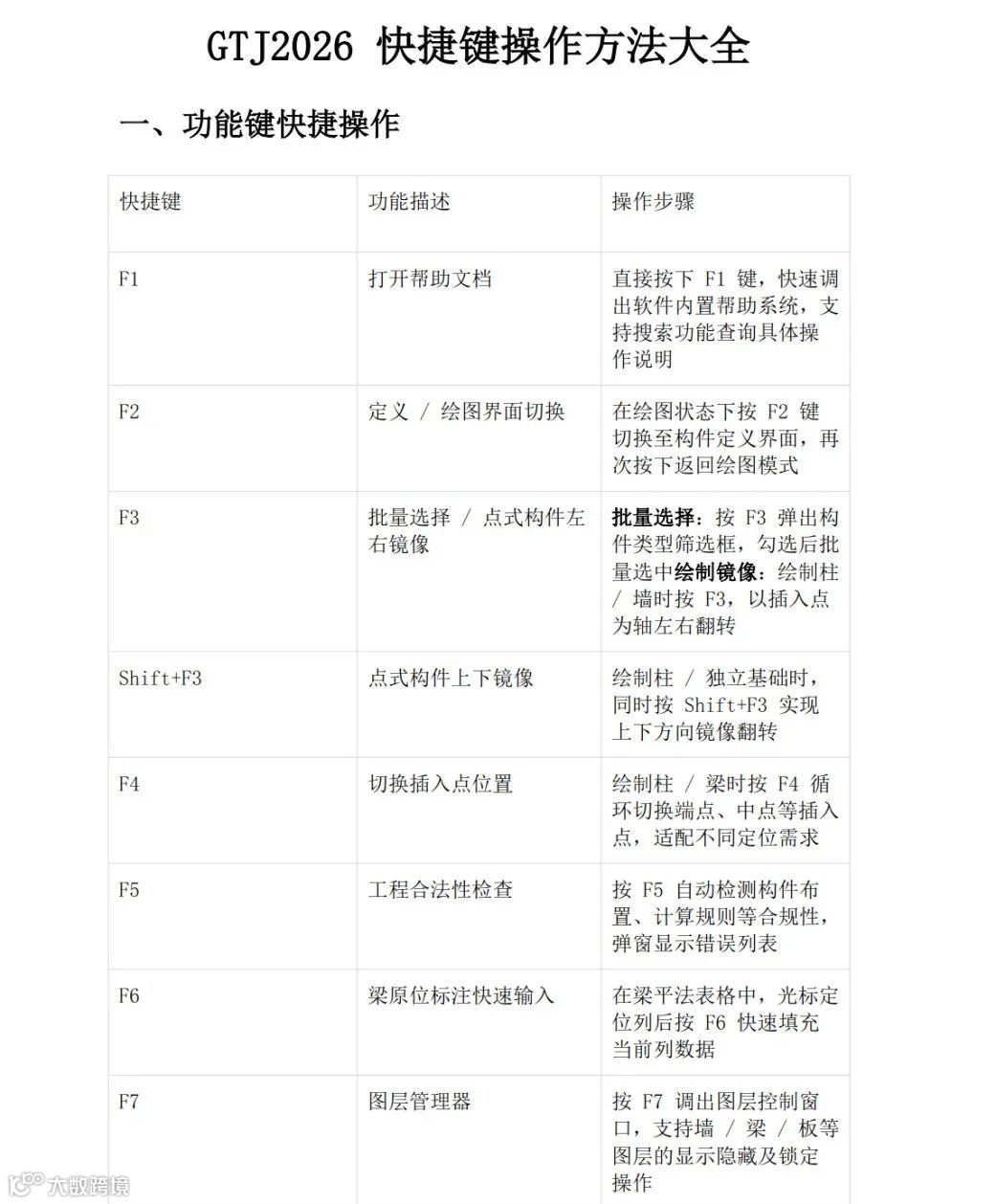 GTJ2026 快捷键操作方法大全

一、功能键快捷操作

| 快捷键 | 功能描述 | 操作步骤 |
|---|---|---|
| F1 | 打开帮助文档 | 直接按下 F1 键，快速调出软件内置帮助系统，支持搜索功能查询具体操作说明 |
| F2 | 定义 / 绘图界面切换 | 在绘图状态下按 F2 键切换至构件定义界面，再次按下返回绘图模式 |
| F3 | 批量选择 / 点式构件左右镜像 | 批量选择：按 F3 弹出构件类型筛选框，勾选后批量选中绘制镜像：绘制柱 / 墙时按 F3，以插入点为轴左右翻转 |
| Shift+F3 | 点式构件上下镜像 | 绘制柱 / 独立基础时，同时按 Shift+F3 实现上下方向镜像翻转 |
| F4 | 切换插入点位置 | 绘制柱 / 梁时按 F4 循环切换端点、中点等插入点，适配不同定位需求 |
| F5 | 工程合法性检查 | 按 F5 自动检测构件布置、计算规则等合规性，弹窗显示错误列表 |
| F6 | 梁原位标注快速输入 | 在梁平法表格中，光标定位列后按 F6 快速填充当前列数据 |
| F7 | 图层管理器 | 按 F7 调出图层控制窗口，支持墙 / 梁 / 板等图层的显示隐藏及锁定操作 |

大数跨境